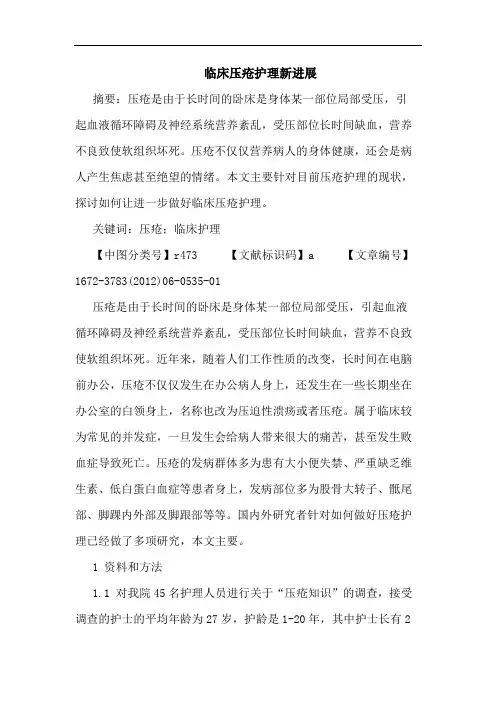 临床压疮护理新进展

摘要：压疮是由于长时间的卧床是身体某一部位局部受压，引起血液循环障碍及神经系统营养紊乱，受压部位长时间缺血，营养不良致使软组织坏死。压疮不仅仅营养病人的身体健康，还会是病人产生焦虑甚至绝望的情绪。本文主要针对目前压疮护理的现状，探讨如何让进一步做好临床压疮护理。

关键词：压疮；临床护理

【中图分类号】r473　　【文献标识码】a　　【文章编号】1672-3783(2012)06-0535-01

压疮是由于长时间的卧床是身体某一部位局部受压，引起血液循环障碍及神经系统营养紊乱，受压部位长时间缺血，营养不良致使软组织坏死。近年来，随着人们工作性质的改变，长时间在电脑前办公，压疮不仅仅发生在办公病人身上，还发生在一些长期坐在办公室的白领身上，名称也改为压迫性溃疡或者压疮。属于临床较为常见的并发症，一旦发生会给病人带来很大的痛苦，甚至发生败血症导致死亡。压疮的发病群体多为患有大小便失禁、严重缺乏维生素、低白蛋白血症等患者身上，发病部位多为股骨大转子、骶尾部、脚踝内外部及脚跟部等等。国内外研究者针对如何做好压疮护理已经做了多项研究，本文主要。

1 资料和方法

1.1 对我院45名护理人员进行关于“压疮知识”的调查，接受调查的护士的平均年龄为27岁，护龄是1-20年，其中护士长有2